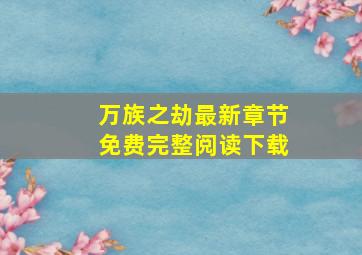 万族之劫最新章节
免费完整阅读下载